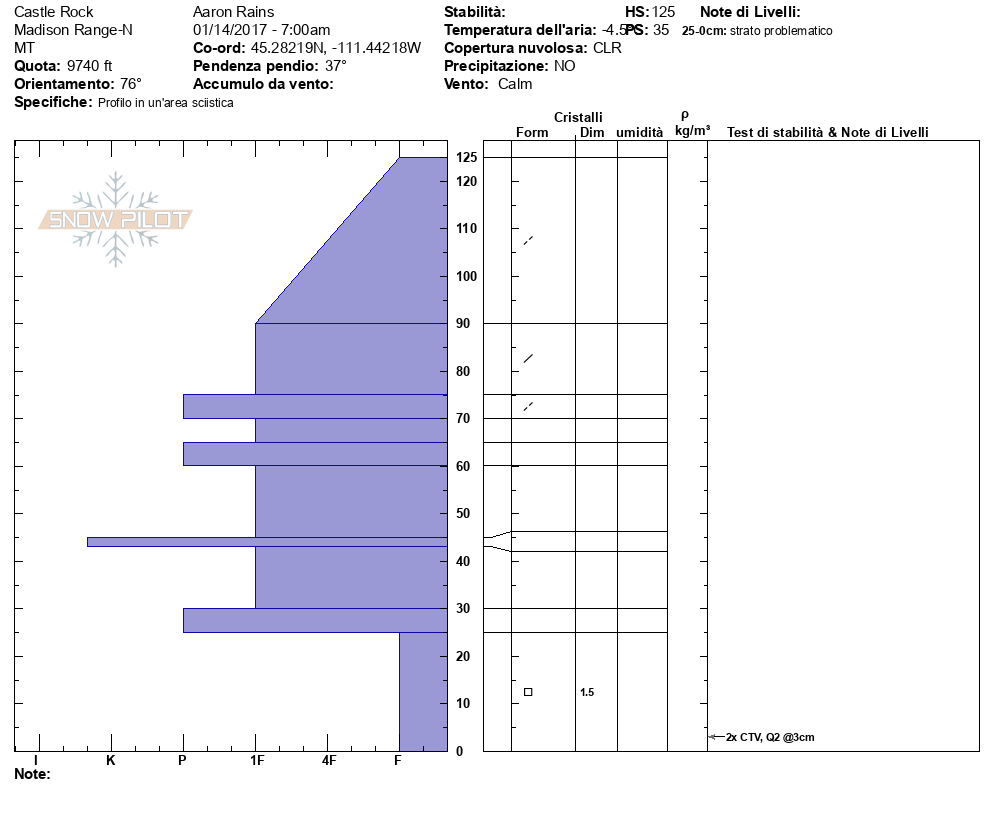 Castle Rock
Madison Range-N
MT
**Quota:** 9740 ft
**Orientamento:** 76°
**Specifiche:** Profilo in un'area sciistica

Aaron Rains
01/14/2017 - 7:00am
**Co-ord:** 45.28219N, -111.44218W
**Pendenza pendio:** 37°
**Accumulo da vento:**

**Stabilità:**
**Temperatura dell'aria:** -4.5
**Copertura nuvolosa:** CLR
**Precipitazione:** NO
**Vento:** Calm

**HS:** 125
**PS:** 35

**Note di Livelli:**
**25-0cm:** strato problematico

SNOW PILOT

Cristalli
Form Dim umidità
ρ kg/m³
Test di stabilità & Note di Livelli

125
120
110
100
90
80
70
60
50
40
30
20
10
0

1.5

2x CTV, Q2 @3cm

I K P 1F 4F F

**Note:**